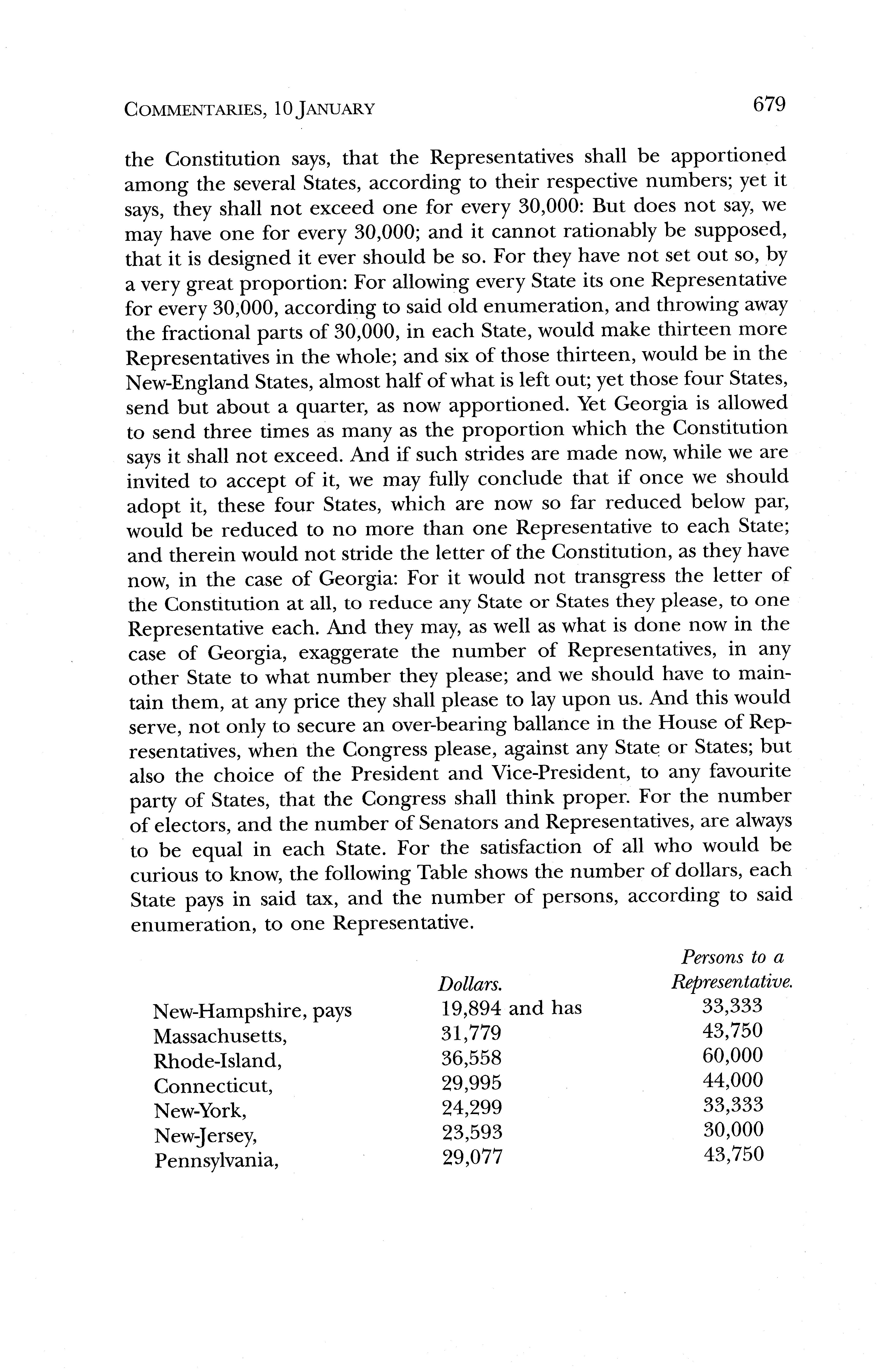 COMMENTARIES, 10 JANUARY

679

the Constitution says, that the Representatives shall be apportioned among the several States, according to their respective numbers; yet it says, they shall not exceed one for every 30,000: But does not say, we may have one for every 30,000; and it cannot rationably be supposed, that it is designed it ever should be so. For they have not set out so, by a very great proportion: For allowing every State its one Representative for every 30,000, according to said old enumeration, and throwing away the fractional parts of 30,000, in each State, would make thirteen more Representatives in the whole; and six of those thirteen, would be in the New-England States, almost half of what is left out; yet those four States, send but about a quarter, as now apportioned. Yet Georgia is allowed to send three times as many as the proportion which the Constitution says it shall not exceed. And if such strides are made now, while we are invited to accept of it, we may fully conclude that if once we should adopt it, these four States, which are now so far reduced below par, would be reduced to no more than one Representative to each State; and therein would not stride the letter of the Constitution, as they have now, in the case of Georgia: For it would not transgress the letter of the Constitution at all, to reduce any State or States they please, to one Representative each. And they may, as well as what is done now in the case of Georgia, exaggerate the number of Representatives, in any other State to what number they please; and we should have to maintain them, at any price they shall please to lay upon us. And this would serve, not only to secure an over-bearing ballance in the House of Representatives, when the Congress please, against any State or States; but also the choice of the President and Vice-President, to any favourite party of States, that the Congress shall think proper. For the number of electors, and the number of Senators and Representatives, are always to be equal in each State. For the satisfaction of all who would be curious to know, the following Table shows the number of dollars, each State pays in said tax, and the number of persons, according to said enumeration, to one Representative.

| | Dollars. | Persons to a Representative. |
|---|---|---|
| New-Hampshire, pays | 19,894 and has | 33,333 |
| Massachusetts, | 31,779 | 43,750 |
| Rhode-Island, | 36,558 | 60,000 |
| Connecticut, | 29,995 | 44,000 |
| New-York, | 24,299 | 33,333 |
| New-Jersey, | 23,593 | 30,000 |
| Pennsylvania, | 29,077 | 43,750 |